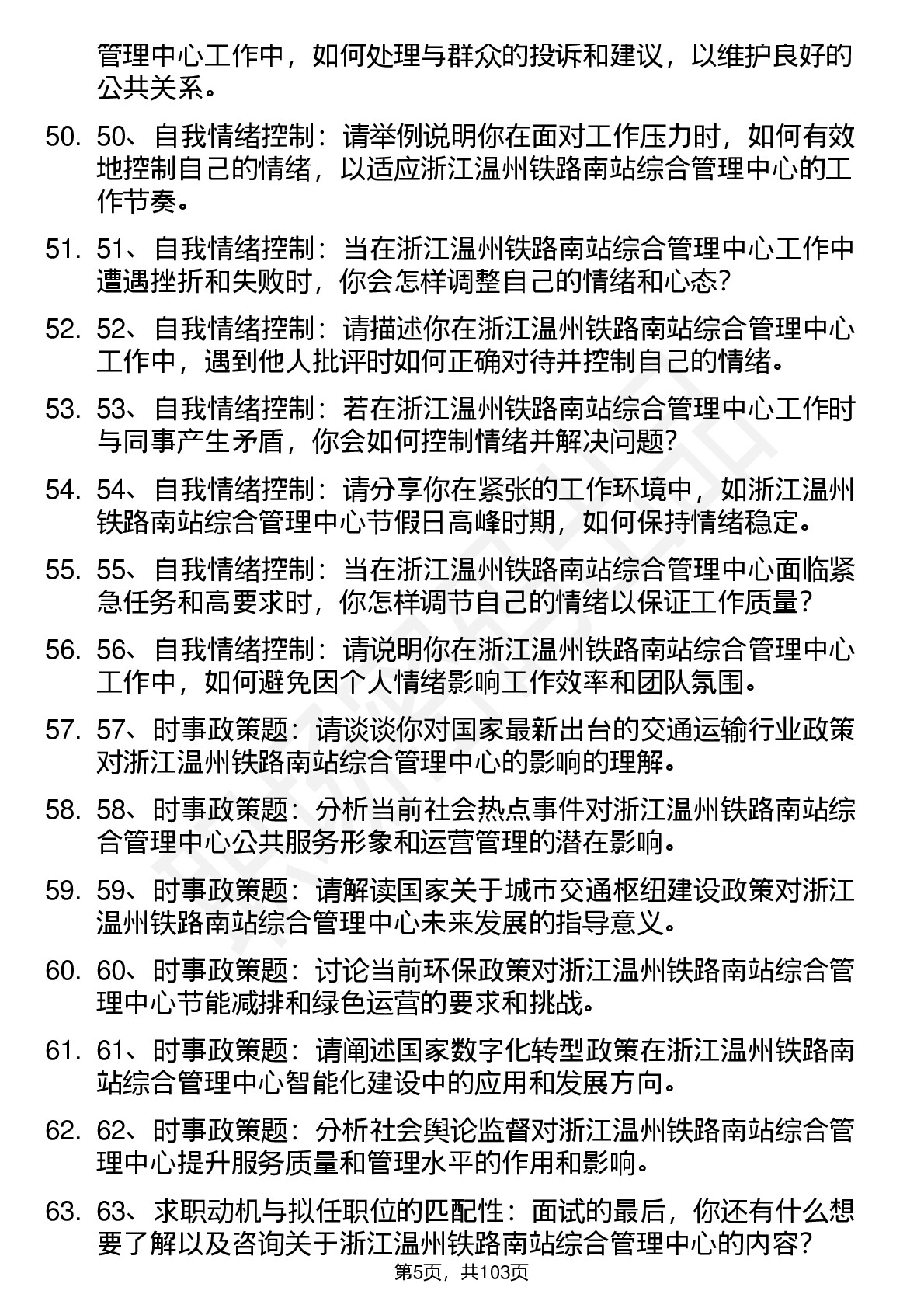 管理中心工作中，如何处理与群众的投诉和建议，以维护良好的公共关系。

50. 50、自我情绪控制：请举例说明你在面对工作压力时，如何有效地控制自己的情绪，以适应浙江温州铁路南站综合管理中心的工作节奏。

51. 51、自我情绪控制：当在浙江温州铁路南站综合管理中心工作中遭遇挫折和失败时，你会怎样调整自己的情绪和心态？

52. 52、自我情绪控制：请描述你在浙江温州铁路南站综合管理中心工作中，遇到他人批评时如何正确对待并控制自己的情绪。

53. 53、自我情绪控制：若在浙江温州铁路南站综合管理中心工作时与同事产生矛盾，你会如何控制情绪并解决问题？

54. 54、自我情绪控制：请分享你在紧张的工作环境中，如浙江温州铁路南站综合管理中心节假日高峰时期，如何保持情绪稳定。

55. 55、自我情绪控制：当在浙江温州铁路南站综合管理中心面临紧急任务和高要求时，你怎样调节自己的情绪以保证工作质量？

56. 56、自我情绪控制：请说明你在浙江温州铁路南站综合管理中心工作中，如何避免因个人情绪影响工作效率和团队氛围。

57. 57、时事政策题：请谈谈你对国家最新出台的交通运输行业政策对浙江温州铁路南站综合管理中心的影响的理解。

58. 58、时事政策题：分析当前社会热点事件对浙江温州铁路南站综合管理中心公共服务形象和运营管理的潜在影响。

59. 59、时事政策题：请解读国家关于城市交通枢纽建设政策对浙江温州铁路南站综合管理中心未来发展的指导意义。

60. 60、时事政策题：讨论当前环保政策对浙江温州铁路南站综合管理中心节能减排和绿色运营的要求和挑战。

61. 61、时事政策题：请阐述国家数字化转型政策在浙江温州铁路南站综合管理中心智能化建设中的应用和发展方向。

62. 62、时事政策题：分析社会舆论监督对浙江温州铁路南站综合管理中心提升服务质量和管理水平的作用和影响。

63. 63、求职动机与拟任职位的匹配性：面试的最后，你还有什么想要了解以及咨询关于浙江温州铁路南站综合管理中心的内容？

第5页，共103页